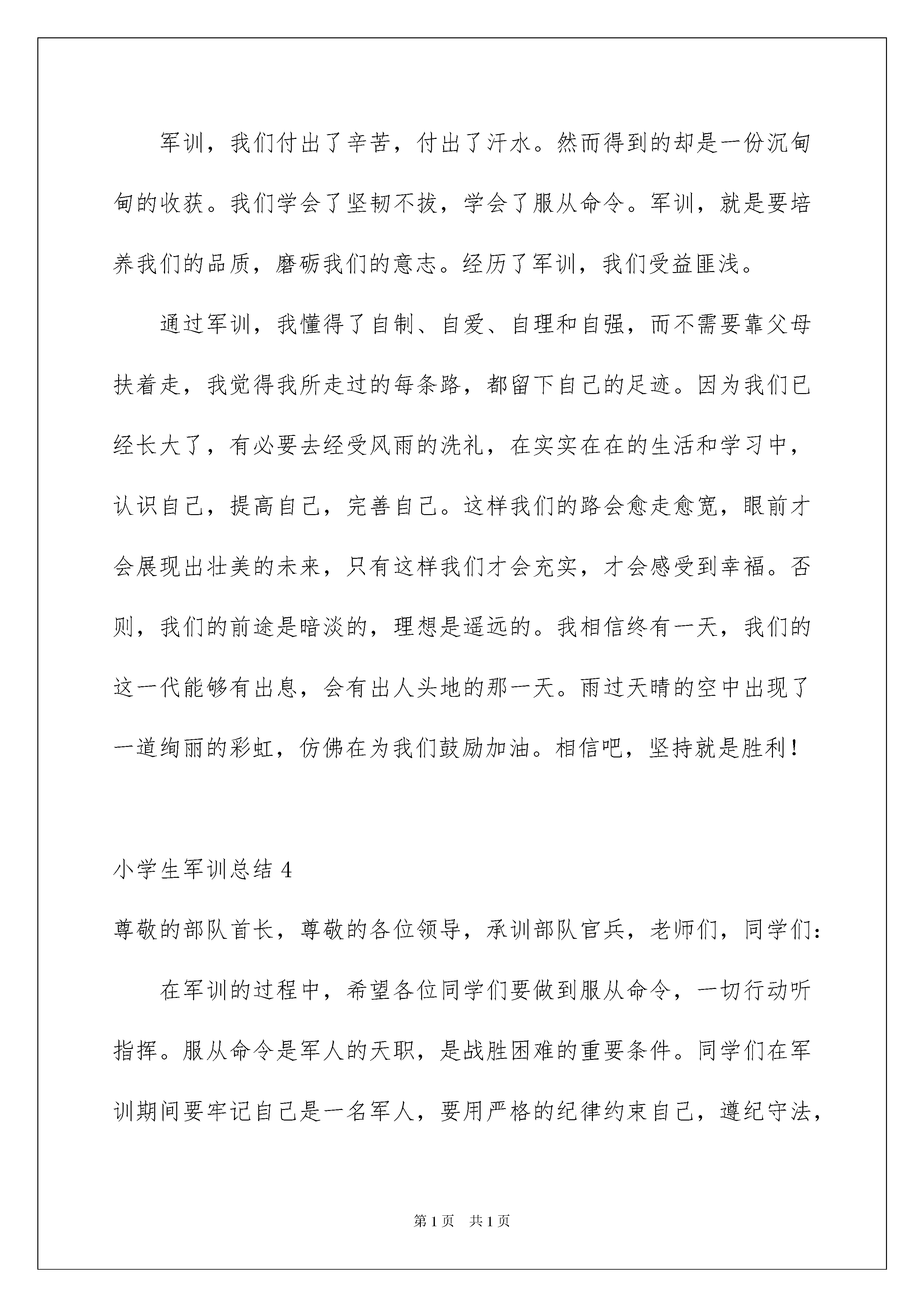 军训，我们付出了辛苦，付出了汗水。然而得到的却是一份沉甸甸的收获。我们学会了坚韧不拔，学会了服从命令。军训，就是要培养我们的品质，磨砺我们的意志。经历了军训，我们受益匪浅。

通过军训，我懂得了自制、自爱、自理和自强，而不需要靠父母扶着走，我觉得我所走过的每条路，都留下自己的足迹。因为我们已经长大了，有必要去经受风雨的洗礼，在实实在在的生活和学习中，认识自己，提高自己，完善自己。这样我们的路会愈走愈宽，眼前才会展现出壮美的未来，只有这样我们才会充实，才会感受到幸福。否则，我们的前途是暗淡的，理想是遥远的。我相信终有一天，我们的这一代能够有出息，会有出人头地的那一天。雨过天晴的空中出现了一道绚丽的彩虹，仿佛在为我们鼓励加油。相信吧，坚持就是胜利！

小学生军训总结 4

尊敬的部队首长，尊敬的各位领导，承训部队官兵，老师们，同学们：

在军训的过程中，希望各位同学们要做到服从命令，一切行动听指挥。服从命令是军人的天职，是战胜困难的重要条件。同学们在军训期间要牢记自己是一名军人，要用严格的纪律约束自己，遵纪守法，

第 1 页　共 1 页